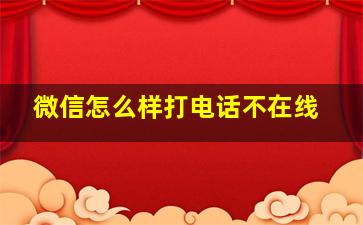 微信怎么样打电话不在线